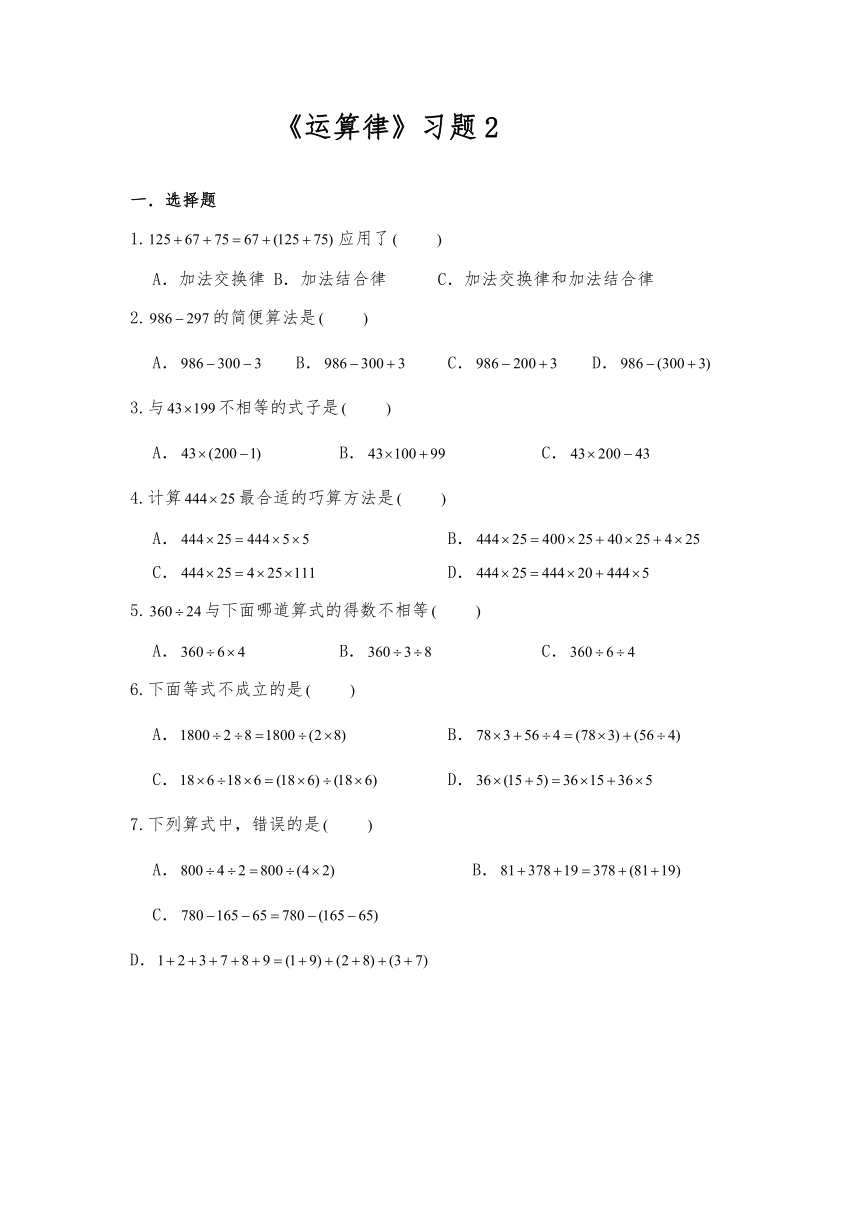 《运算律》习题2

一．选择题

1. $125+67+75=67+(125+75)$ 应用了(　　)

A．加法交换律 B．加法结合律　　C．加法交换律和加法结合律

2. $986-297$ 的简便算法是(　　)

A．$986-300-3$　　B．$986-300+3$　　C．$986-200+3$　　D．$986-(300+3)$

3. 与 $43\times199$ 不相等的式子是(　　)

A．$43\times(200-1)$　　B．$43\times100+99$　　C．$43\times200-43$

4. 计算 $444\times25$ 最合适的巧算方法是(　　)

A．$444\times25=444\times5\times5$　　B．$444\times25=400\times25+40\times25+4\times25$

C．$444\times25=4\times25\times111$　　D．$444\times25=444\times20+444\times5$

5. $360\div24$ 与下面哪道算式的得数不相等(　　)

A．$360\div6\times4$　　B．$360\div3\div8$　　C．$360\div6\div4$

6. 下面等式不成立的是(　　)

A．$1800\div2\div8=1800\div(2\times8)$　　B．$78\times3+56\div4=(78\times3)+(56\div4)$

C．$18\times6\div18\times6=(18\times6)\div(18\times6)$　　D．$36\times(15+5)=36\times15+36\times5$

7. 下列算式中，错误的是(　　)

A．$800\div4\div2=800\div(4\times2)$　　B．$81+378+19=378+(81+19)$

C．$780-165-65=780-(165-65)$

D．$1+2+3+7+8+9=(1+9)+(2+8)+(3+7)$